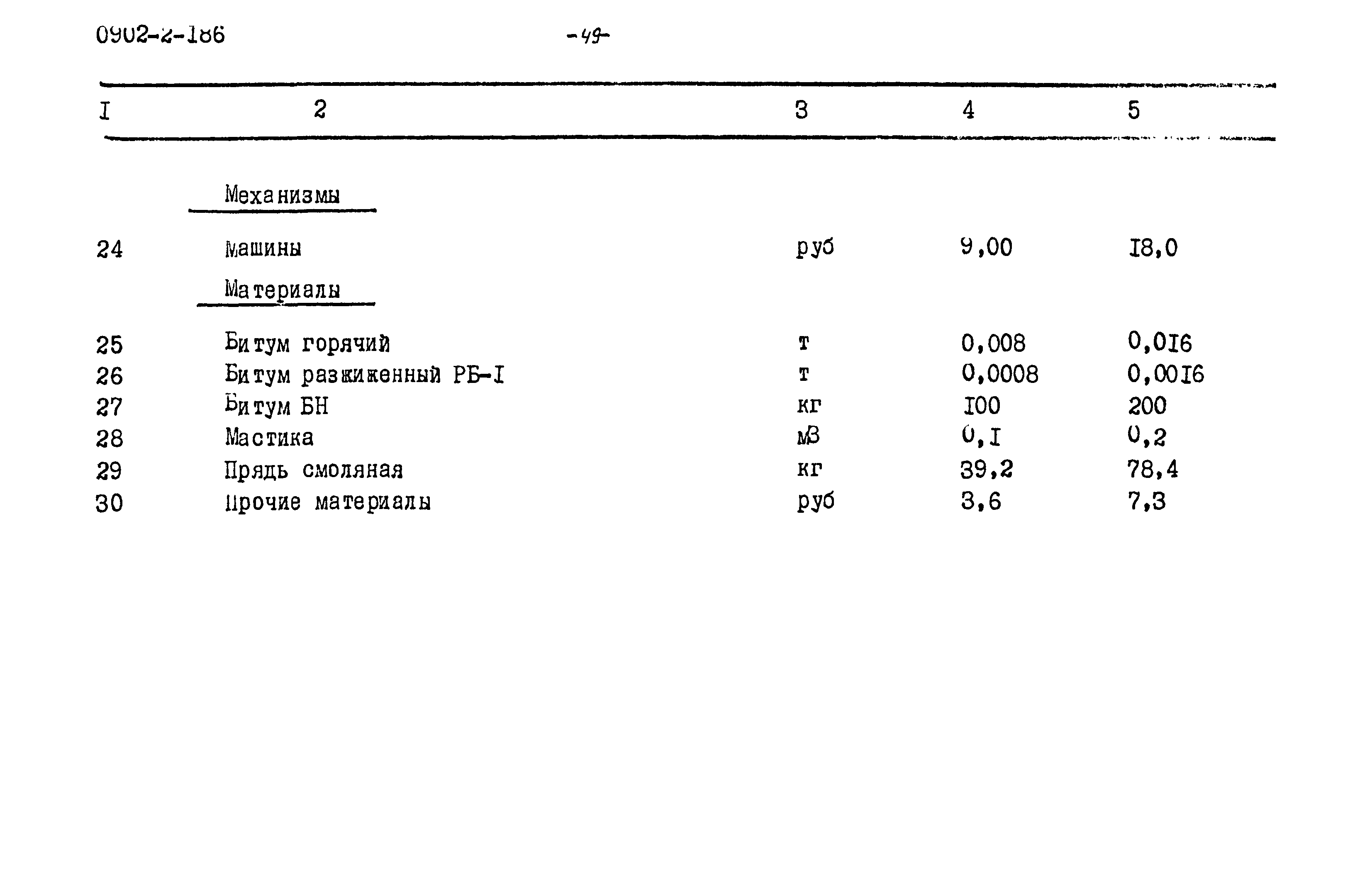 0902-2-186 -49-

| I | 2 | 3 | 4 | 5 |
|---|---|---|---|---|
| | Механизмы | | | |
| 24 | Машины | руб | 9,00 | I8,0 |
| | Материалы | | | |
| 25 | Битум горячий | т | 0,008 | 0,0I6 |
| 26 | Битум разжиженный РБ-I | т | 0,0008 | 0,00I6 |
| 27 | Битум БН | кг | I00 | 200 |
| 28 | Мастика | м3 | 0,I | 0,2 |
| 29 | Прядь смоляная | кг | 39,2 | 78,4 |
| 30 | Прочие материалы | руб | 3,6 | 7,3 |